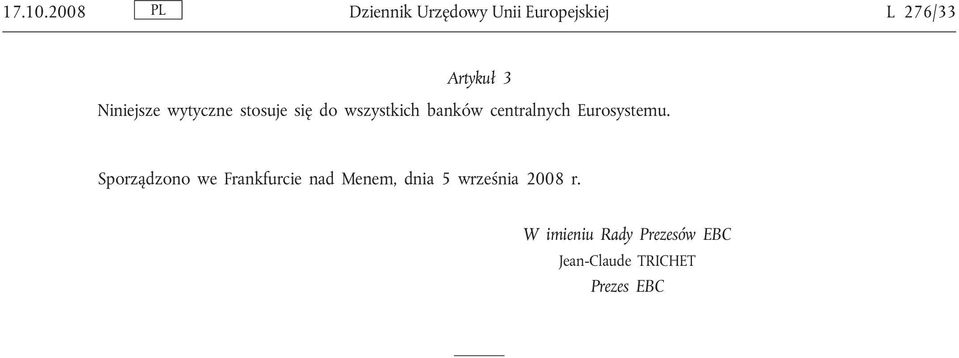 17.10.2008 PL Dziennik Urzędowy Unii Europejskiej L 276/33

Artykuł 3

Niniejsze wytyczne stosuje się do wszystkich banków centralnych Eurosystemu.

Sporządzono we Frankfurcie nad Menem, dnia 5 września 2008 r.

W imieniu Rady Prezesów EBC
Jean-Claude TRICHET
Prezes EBC